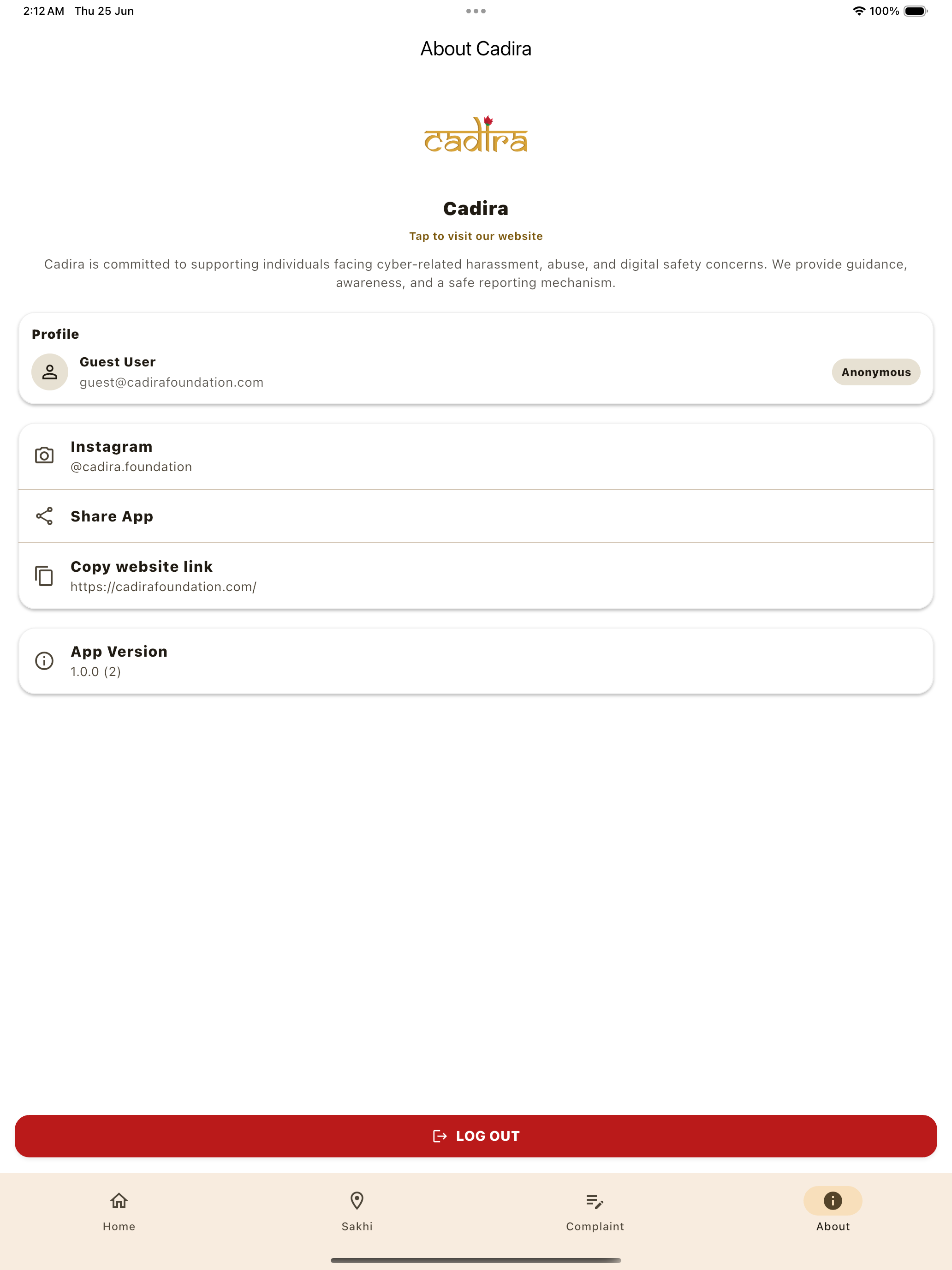 2:12 AM Thu 25 Jun

100%

About Cadira

cadira

Cadira

Tap to visit our website

Cadira is committed to supporting individuals facing cyber-related harassment, abuse, and digital safety concerns. We provide guidance, awareness, and a safe reporting mechanism.

Profile

Guest User
guest@cadirafoundation.com

Anonymous

Instagram
@cadira.foundation

Share App

Copy website link
https://cadirafoundation.com/

App Version
1.0.0 (2)

LOG OUT

Home

Sakhi

Complaint

About